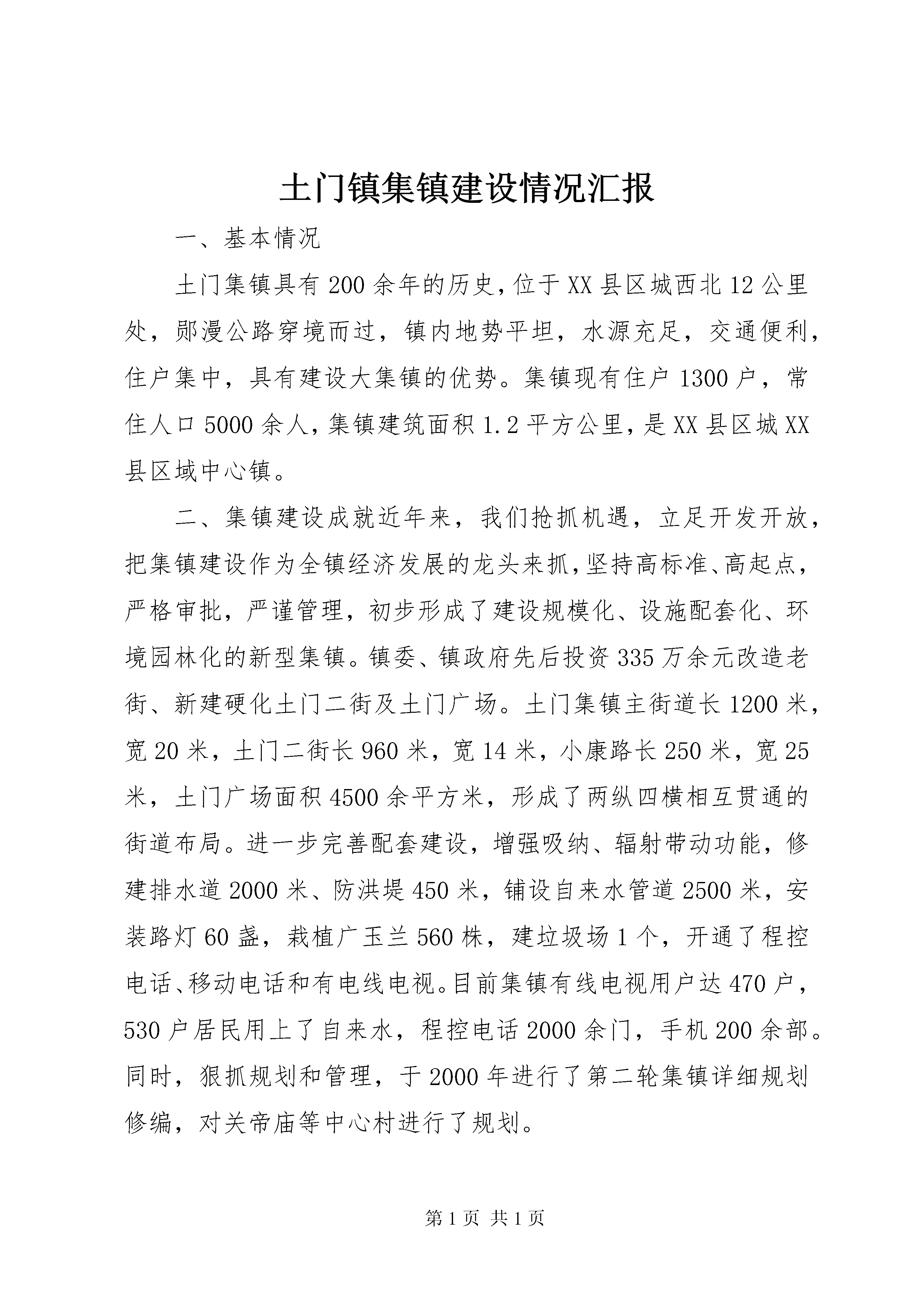 土门镇集镇建设情况汇报

一、基本情况

土门集镇具有200余年的历史，位于XX县区城西北12公里处，郧漫公路穿境而过，镇内地势平坦，水源充足，交通便利，住户集中，具有建设大集镇的优势。集镇现有住户1300户，常住人口5000余人，集镇建筑面积1.2平方公里，是XX县区城XX县区域中心镇。

二、集镇建设成就近年来，我们抢抓机遇，立足开发开放，把集镇建设作为全镇经济发展的龙头来抓，坚持高标准、高起点，严格审批，严谨管理，初步形成了建设规模化、设施配套化、环境园林化的新型集镇。镇委、镇政府先后投资335万余元改造老街、新建硬化土门二街及土门广场。土门集镇主街道长1200米，宽20米，土门二街长960米，宽14米，小康路长250米，宽25米，土门广场面积4500余平方米，形成了两纵四横相互贯通的街道布局。进一步完善配套建设，增强吸纳、辐射带动功能，修建排水道2000米、防洪堤450米，铺设自来水管道2500米，安装路灯60盏，栽植广玉兰560株，建垃圾场1个，开通了程控电话、移动电话和有电线电视。目前集镇有线电视用户达470户，530户居民用上了自来水，程控电话2000余门，手机200余部。同时，狠抓规划和管理，于2000年进行了第二轮集镇详细规划修编，对关帝庙等中心村进行了规划。

第1页 共1页